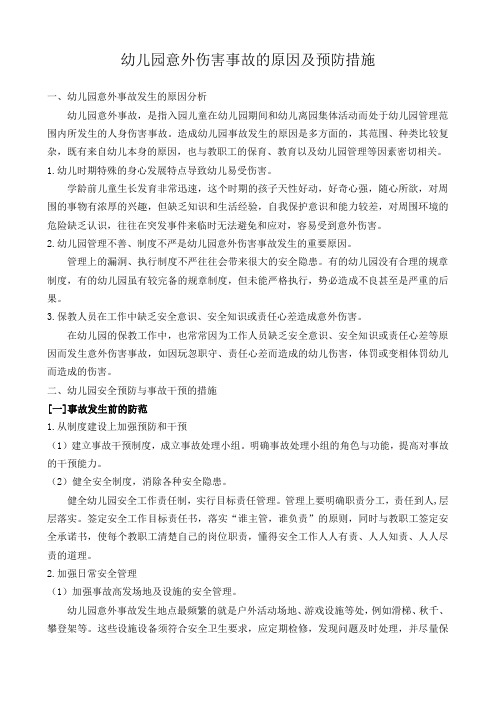 幼儿园意外伤害事故的原因及预防措施

一、幼儿园意外事故发生的原因分析

幼儿园意外事故，是指入园儿童在幼儿园期间和幼儿离园集体活动而处于幼儿园管理范围内所发生的人身伤害事故。造成幼儿园事故发生的原因是多方面的，其范围、种类比较复杂，既有来自幼儿本身的原因，也与教职工的保育、教育以及幼儿园管理等因素密切相关。

1.幼儿时期特殊的身心发展特点导致幼儿易受伤害。

学龄前儿童生长发育非常迅速，这个时期的孩子天性好动，好奇心强，随心所欲，对周围的事物有浓厚的兴趣，但缺乏知识和生活经验，自我保护意识和能力较差，对周围环境的危险缺乏认识，往往在突发事件来临时无法避免和应对，容易受到意外伤害。

2.幼儿园管理不善、制度不严是幼儿园意外伤害事故发生的重要原因。

管理上的漏洞、执行制度不严往往会带来很大的安全隐患。有的幼儿园没有合理的规章制度，有的幼儿园虽有较完备的规章制度，但未能严格执行，势必造成不良甚至是严重的后果。

3.保教人员在工作中缺乏安全意识、安全知识或责任心差造成意外伤害。

在幼儿园的保教工作中，也常常因为工作人员缺乏安全意识、安全知识或责任心差等原因而发生意外伤害事故，如因玩忽职守、责任心差而造成的幼儿伤害，体罚或变相体罚幼儿而造成的伤害。

二、幼儿园安全预防与事故干预的措施

[一]事故发生前的防范

1.从制度建设上加强预防和干预

（1）建立事故干预制度，成立事故处理小组。明确事故处理小组的角色与功能，提高对事故的干预能力。

（2）健全安全制度，消除各种安全隐患。

健全幼儿园安全工作责任制，实行目标责任管理。管理上要明确职责分工，责任到人，层层落实。签定安全工作目标责任书，落实“谁主管，谁负责”的原则，同时与教职工签定安全承诺书，使每个教职工清楚自己的岗位职责，懂得安全工作人人有责、人人知责、人人尽责的道理。

2.加强日常安全管理

（1）加强事故高发场地及设施的安全管理。

幼儿园意外事故发生地点最频繁的就是户外活动场地、游戏设施等处，例如滑梯、秋千、攀登架等。这些设施设备须符合安全卫生要求，应定期检修，发现问题及时处理，并尽量保